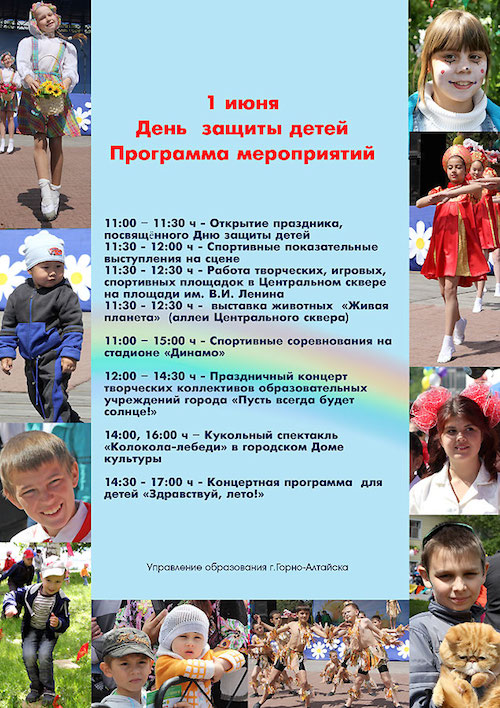 1 июня
День защиты детей
Программа мероприятий

11:00 – 11:30 ч - Открытие праздника, посвящённого Дню защиты детей
11:30 - 12:00 ч - Спортивные показательные выступления на сцене
11:30 - 12:30 ч - Работа творческих, игровых, спортивных площадок в Центральном сквере на площади им. В.И. Ленина
11:30 - 12:30 ч - выставка животных «Живая планета» (аллеи Центрального сквера)

11:00 – 15:00 ч - Спортивные соревнования на стадионе «Динамо»

12:00 – 14:30 ч - Праздничный концерт творческих коллективов образовательных учреждений города «Пусть всегда будет солнце!»

14:00, 16:00 ч – Кукольный спектакль «Колокола-лебеди» в городском Доме культуры

14:30 - 17:00 ч - Концертная программа для детей «Здравствуй, лето!»

Управление образования г.Горно-Алтайска